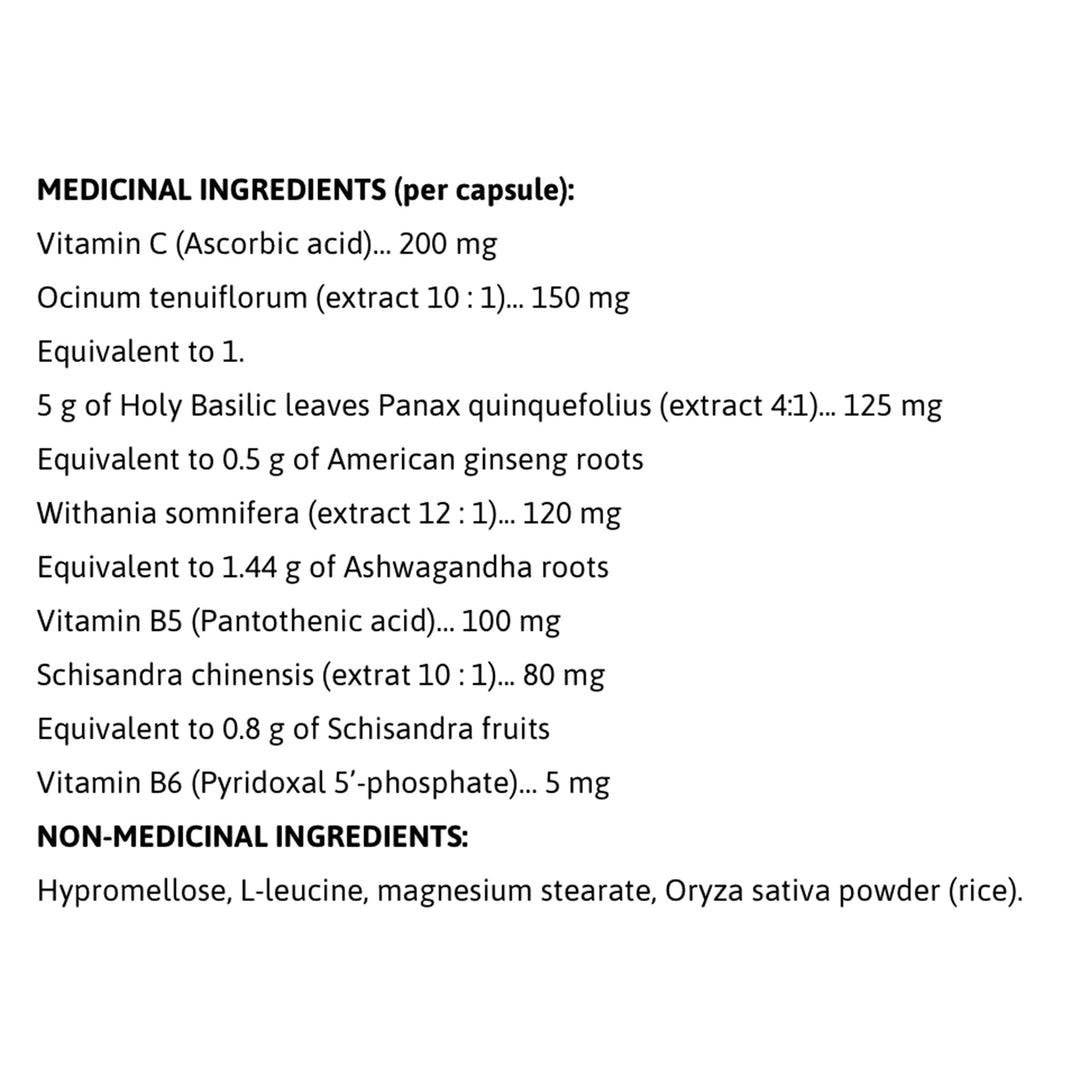 MEDICINAL INGREDIENTS (per capsule):
Vitamin C (Ascorbic acid)... 200 mg
Ocinum tenuiflorum (extract 10 : 1)... 150 mg
Equivalent to 1.
5 g of Holy Basilic leaves Panax quinquefolius (extract 4:1)... 125 mg
Equivalent to 0.5 g of American ginseng roots
Withania somnifera (extract 12 : 1)... 120 mg
Equivalent to 1.44 g of Ashwagandha roots
Vitamin B5 (Pantothenic acid)... 100 mg
Schisandra chinensis (extrat 10 : 1)... 80 mg
Equivalent to 0.8 g of Schisandra fruits
Vitamin B6 (Pyridoxal 5'-phosphate)... 5 mg
NON-MEDICINAL INGREDIENTS:
Hypromellose, L-leucine, magnesium stearate, Oryza sativa powder (rice).